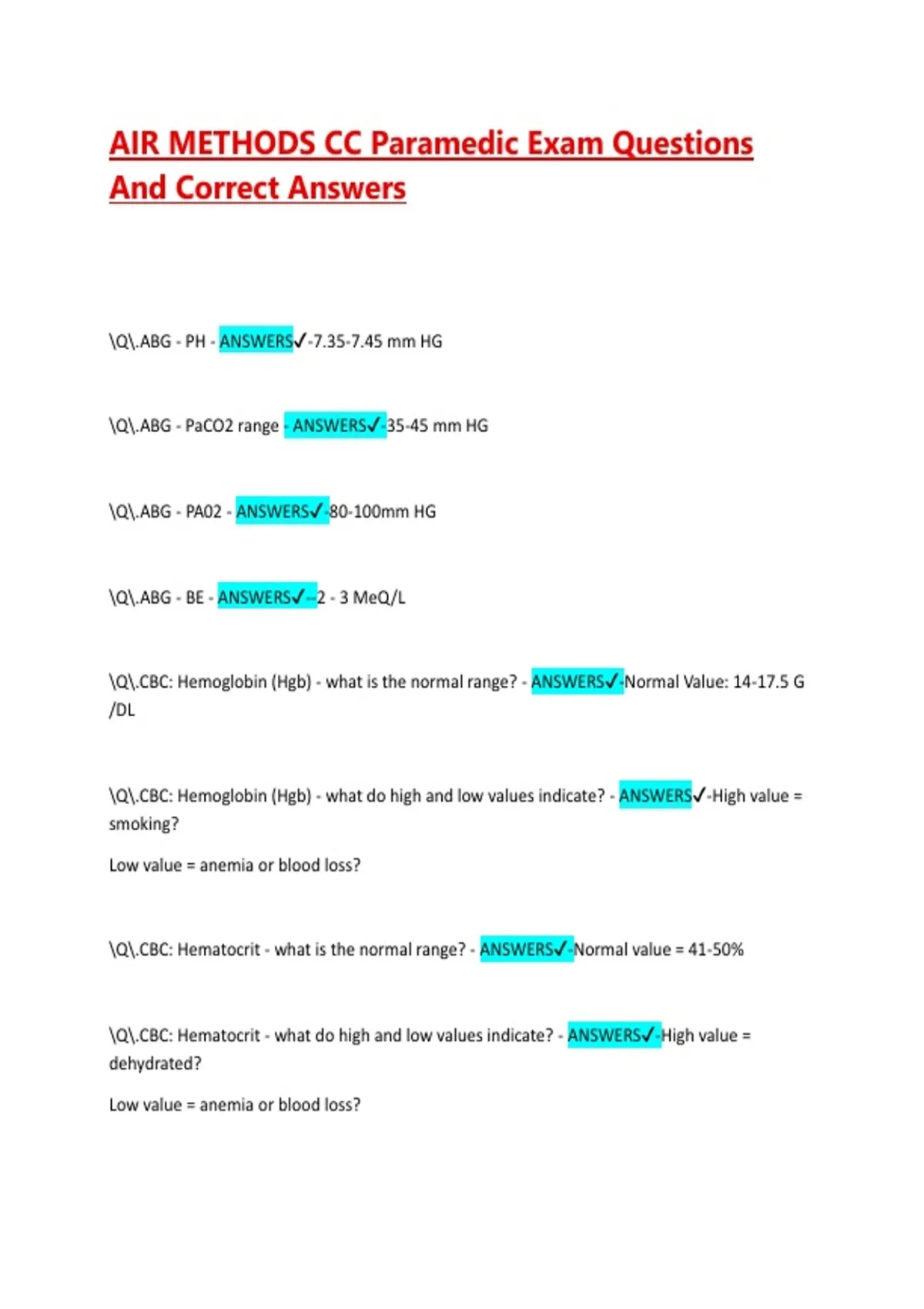 AIR METHODS CC Paramedic Exam Questions And Correct Answers

\Q\.ABG - PH - ANSWERS✓-7.35-7.45 mm HG

\Q\.ABG - PaCO2 range - ANSWERS✓-35-45 mm HG

\Q\.ABG - PA02 - ANSWERS✓-80-100mm HG

\Q\.ABG - BE - ANSWERS✓--2 - 3 MeQ/L

\Q\.CBC: Hemoglobin (Hgb) - what is the normal range? - ANSWERS✓-Normal Value: 14-17.5 G /DL

\Q\.CBC: Hemoglobin (Hgb) - what do high and low values indicate? - ANSWERS✓-High value = smoking?

Low value = anemia or blood loss?

\Q\.CBC: Hematocrit - what is the normal range? - ANSWERS✓-Normal value = 41-50%

\Q\.CBC: Hematocrit - what do high and low values indicate? - ANSWERS✓-High value = dehydrated?

Low value = anemia or blood loss?